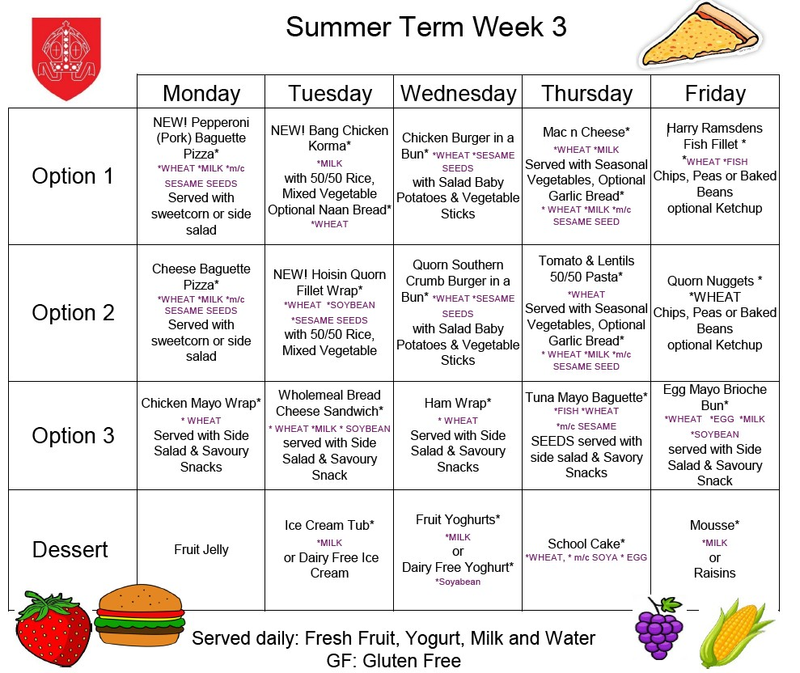 Summer Term Week 3

|  | Monday | Tuesday | Wednesday | Thursday | Friday |
|---|---|---|---|---|---|
| Option 1 | NEW! Pepperoni (Pork) Baguette Pizza* *WHEAT *MILK *m/c SESAME SEEDS Served with sweetcorn or side salad | NEW! Bang Chicken Korma* *MILK with 50/50 Rice, Mixed Vegetable Optional Naan Bread* *WHEAT | Chicken Burger in a Bun* *WHEAT *SESAME SEEDS with Salad Baby Potatoes & Vegetable Sticks | Mac n Cheese* *WHEAT *MILK Served with Seasonal Vegetables, Optional Garlic Bread* * WHEAT *MILK *m/c SESAME SEED | Harry Ramsdens Fish Fillet * *WHEAT *FISH Chips, Peas or Baked Beans optional Ketchup |
| Option 2 | Cheese Baguette Pizza* *WHEAT *MILK *m/c SESAME SEEDS Served with sweetcorn or side salad | NEW! Hoisin Quorn Fillet Wrap* *WHEAT *SOYBEAN *SESAME SEEDS with 50/50 Rice, Mixed Vegetable | Quorn Southern Crumb Burger in a Bun* *WHEAT *SESAME SEEDS with Salad Baby Potatoes & Vegetable Sticks | Tomato & Lentils 50/50 Pasta* *WHEAT Served with Seasonal Vegetables, Optional Garlic Bread* * WHEAT *MILK *m/c SESAME SEED | Quorn Nuggets * *WHEAT Chips, Peas or Baked Beans optional Ketchup |
| Option 3 | Chicken Mayo Wrap* * WHEAT Served with Side Salad & Savoury Snacks | Wholemeal Bread Cheese Sandwich* * WHEAT *MILK * SOYBEAN served with Side Salad & Savoury Snack | Ham Wrap* * WHEAT Served with Side Salad & Savoury Snacks | Tuna Mayo Baguette* *FISH *WHEAT *m/c SESAME SEEDS served with side salad & Savory Snacks | Egg Mayo Brioche Bun* *WHEAT *EGG *MILK *SOYBEAN served with Side Salad & Savoury Snack |
| Dessert | Fruit Jelly | Ice Cream Tub* *MILK or Dairy Free Ice Cream | Fruit Yoghurts* *MILK or Dairy Free Yoghurt* *Soyabean | School Cake* *WHEAT, * m/c SOYA * EGG | Mousse* *MILK or Raisins |

Served daily: Fresh Fruit, Yogurt, Milk and Water
GF: Gluten Free